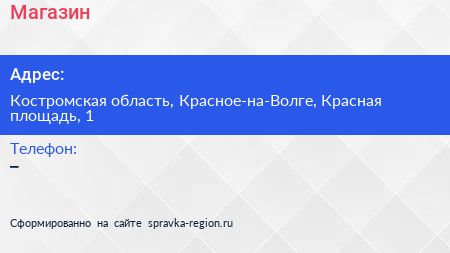 Магазин

Адрес:

Костромская область, Красное-на-Волге, Красная площадь, 1

Телефон:

–

Сформированно на сайте spravka-region.ru